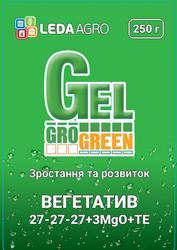 LEDA AGRO

250 г

GEL

GRO GREEN

Зростання та розвиток

ВЕГЕТАТИВ

27-27-27+3MgO+TE